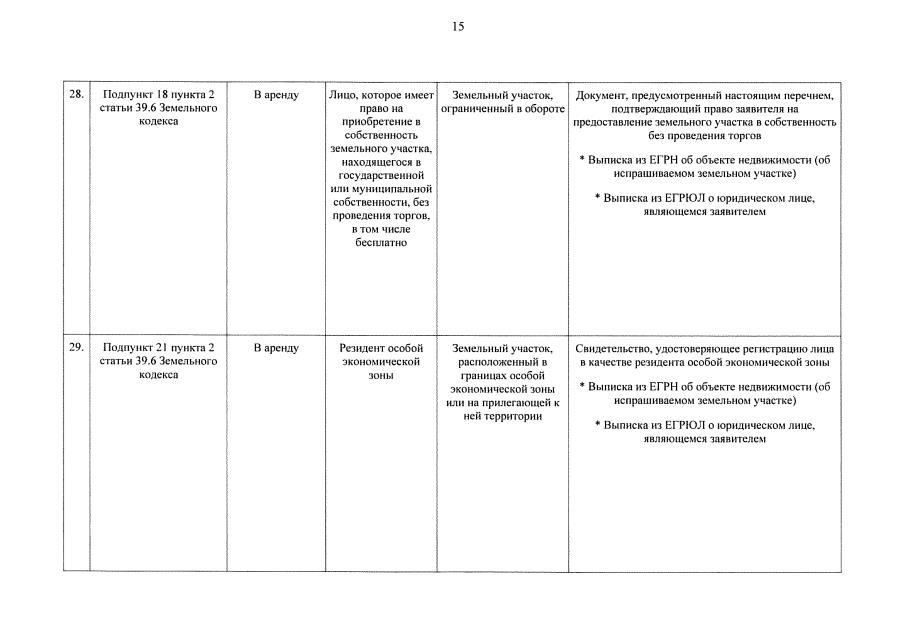 15

| | | | | | |
|---|---|---|---|---|---|
| 28. | Подпункт 18 пункта 2 статьи 39.6 Земельного кодекса | В аренду | Лицо, которое имеет право на приобретение в собственность земельного участка, находящегося в государственной или муниципальной собственности, без проведения торгов, в том числе бесплатно | Земельный участок, ограниченный в обороте | Документ, предусмотренный настоящим перечнем, подтверждающий право заявителя на предоставление земельного участка в собственность без проведения торгов<br><br>* Выписка из ЕГРН об объекте недвижимости (об испрашиваемом земельном участке)<br><br>* Выписка из ЕГРЮЛ о юридическом лице, являющемся заявителем |
| 29. | Подпункт 21 пункта 2 статьи 39.6 Земельного кодекса | В аренду | Резидент особой экономической зоны | Земельный участок, расположенный в границах особой экономической зоны или на прилегающей к ней территории | Свидетельство, удостоверяющее регистрацию лица в качестве резидента особой экономической зоны<br><br>* Выписка из ЕГРН об объекте недвижимости (об испрашиваемом земельном участке)<br><br>* Выписка из ЕГРЮЛ о юридическом лице, являющемся заявителем |